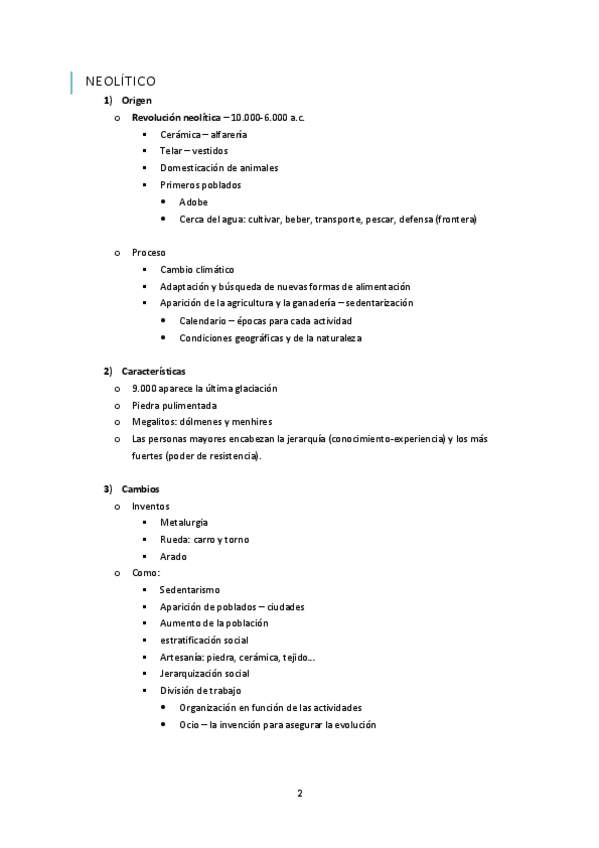 NEOLÍTICO

1) Origen
o Revolución neolítica – 10.000-6.000 a.c.
▪ Cerámica – alfarería
▪ Telar – vestidos
▪ Domesticación de animales
▪ Primeros poblados
• Adobe
• Cerca del agua: cultivar, beber, transporte, pescar, defensa (frontera)

o Proceso
▪ Cambio climático
▪ Adaptación y búsqueda de nuevas formas de alimentación
▪ Aparición de la agricultura y la ganadería – sedentarización
• Calendario – épocas para cada actividad
• Condiciones geográficas y de la naturaleza

2) Características
o 9.000 aparece la última glaciación
o Piedra pulimentada
o Megalitos: dólmenes y menhires
o Las personas mayores encabezan la jerarquía (conocimiento-experiencia) y los más fuertes (poder de resistencia).

3) Cambios
o Inventos
▪ Metalurgia
▪ Rueda: carro y torno
▪ Arado
o Como:
▪ Sedentarismo
▪ Aparición de poblados – ciudades
▪ Aumento de la población
▪ estratificación social
▪ Artesanía: piedra, cerámica, tejido…
▪ Jerarquización social
▪ División de trabajo
• Organización en función de las actividades
• Ocio – la invención para asegurar la evolución

2